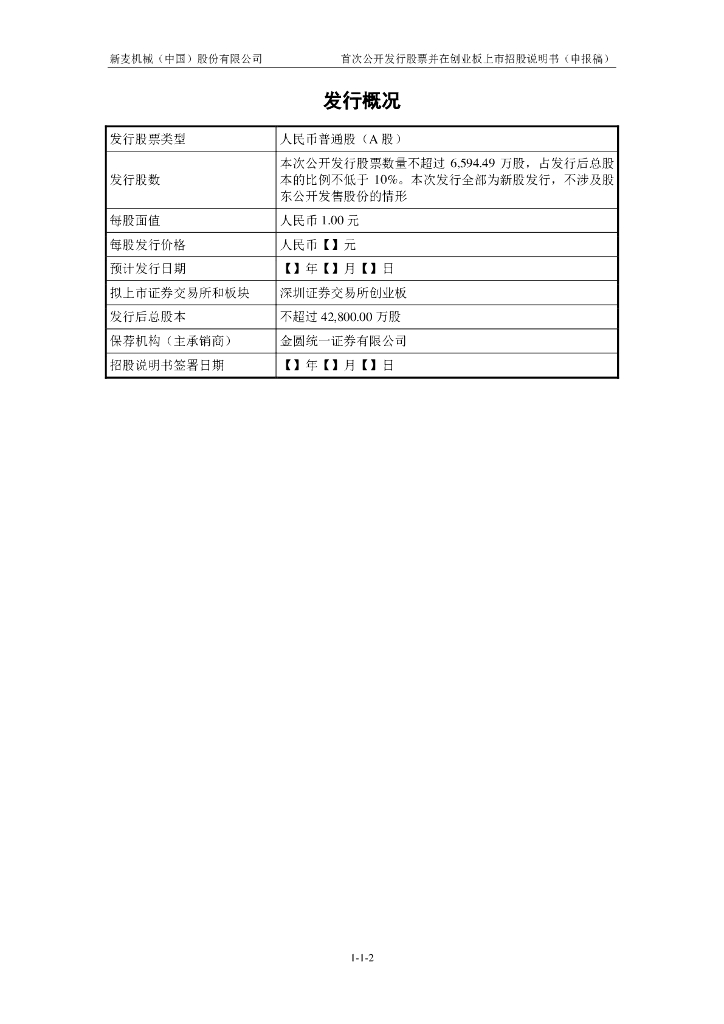 新麦机械（中国）股份有限公司　　首次公开发行股票并在创业板上市招股说明书（申报稿）

发行概况

| 发行股票类型 | 人民币普通股（A 股） |
|---|---|
| 发行股数 | 本次公开发行股票数量不超过 6,594.49 万股，占发行后总股本的比例不低于 10%。本次发行全部为新股发行，不涉及股东公开发售股份的情形 |
| 每股面值 | 人民币 1.00 元 |
| 每股发行价格 | 人民币【】元 |
| 预计发行日期 | 【】年【】月【】日 |
| 拟上市证券交易所和板块 | 深圳证券交易所创业板 |
| 发行后总股本 | 不超过 42,800.00 万股 |
| 保荐机构（主承销商） | 金圆统一证券有限公司 |
| 招股说明书签署日期 | 【】年【】月【】日 |

1-1-2